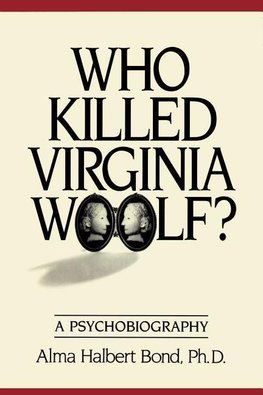 WHO KILLED VIRGINIA WOOLF?

A PSYCHOBIOGRAPHY

Alma Halbert Bond, Ph.D.